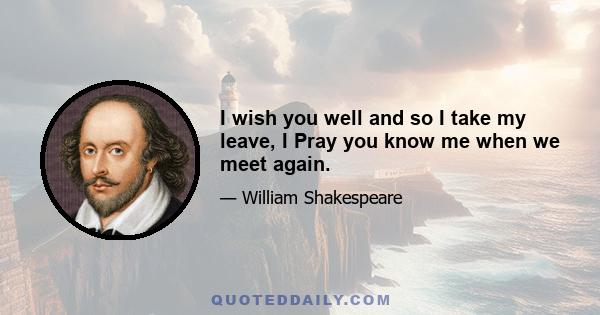 I wish you well and so I take my leave, I Pray you know me when we meet again.

— William Shakespeare

QUOTEDDAILY.COM